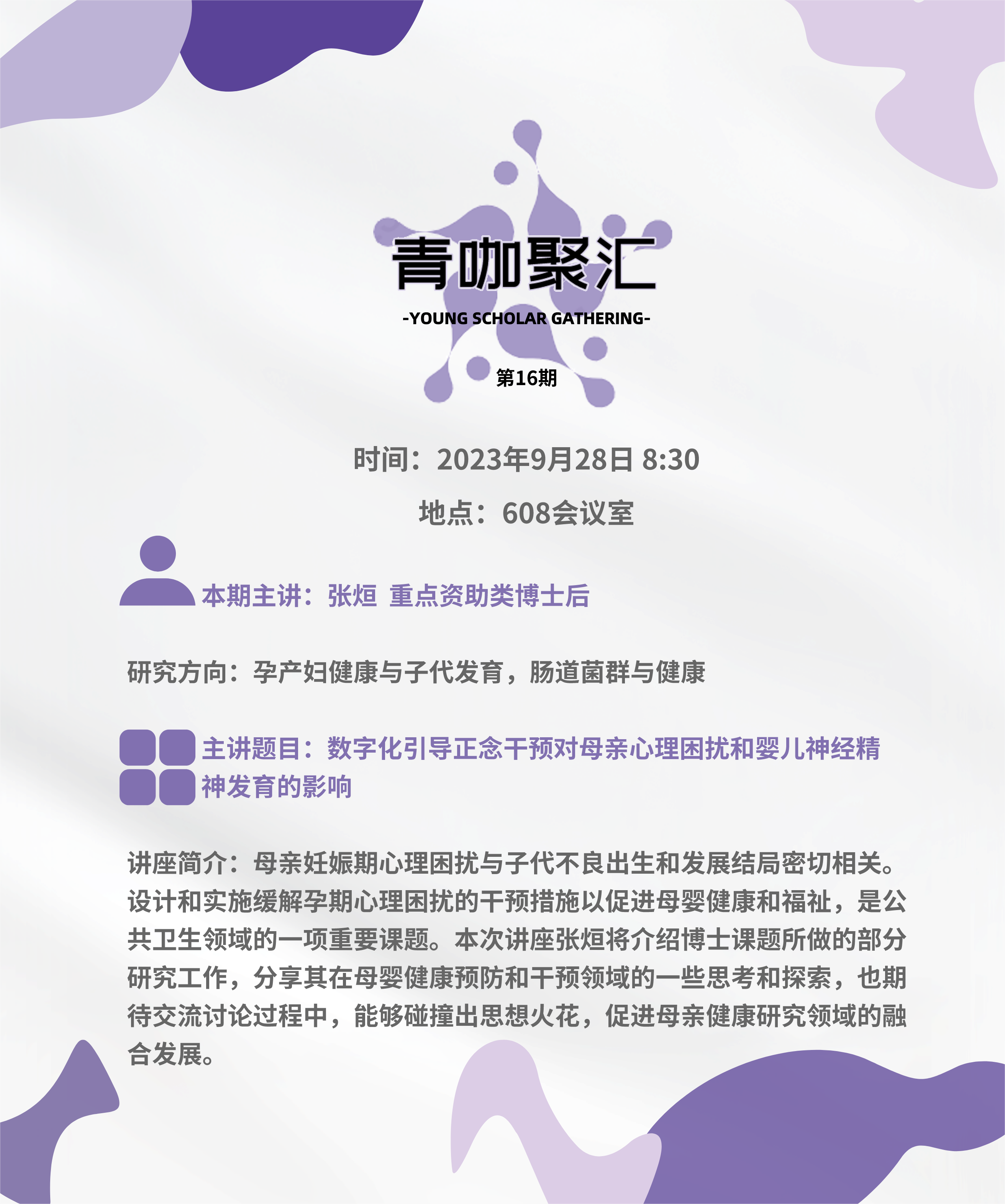 青咖聚汇

-YOUNG SCHOLAR GATHERING-

第16期

时间：2023年9月28日 8:30

地点：608会议室

本期主讲：张烜 重点资助类博士后

研究方向：孕产妇健康与子代发育，肠道菌群与健康

主讲题目：数字化引导正念干预对母亲心理困扰和婴儿神经精神发育的影响

讲座简介：母亲妊娠期心理困扰与子代不良出生和发展结局密切相关。设计和实施缓解孕期心理困扰的干预措施以促进母婴健康和福祉，是公共卫生领域的一项重要课题。本次讲座张烜将介绍博士课题所做的部分研究工作，分享其在母婴健康预防和干预领域的一些思考和探索，也期待交流讨论过程中，能够碰撞出思想火花，促进母亲健康研究领域的融合发展。